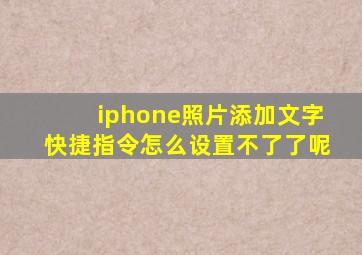 iphone照片添加文字
快捷指令怎么设置不了了呢